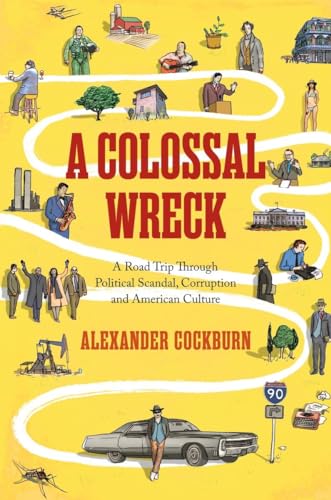 A COLOSSAL WRECK

A Road Trip Through Political Scandal, Corruption and American Culture

ALEXANDER COCKBURN

90